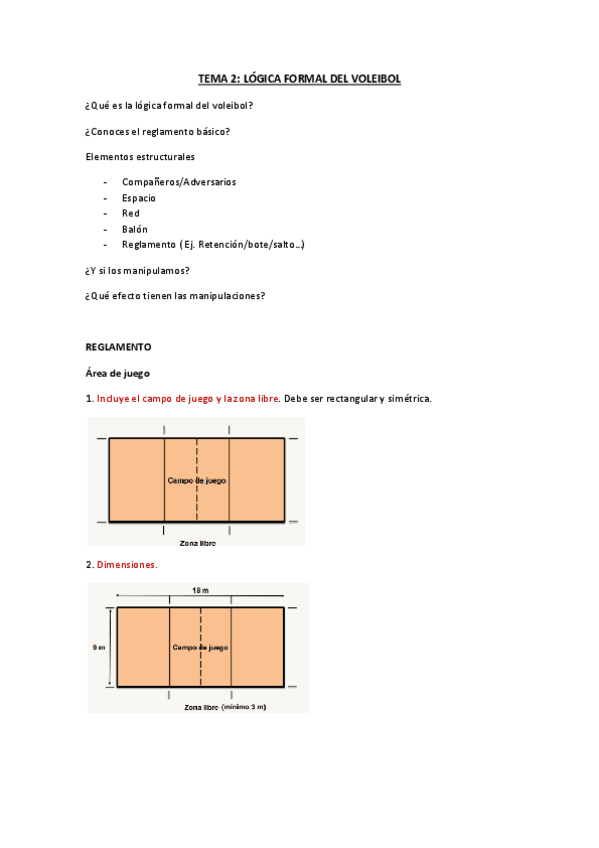 TEMA 2: LÓGICA FORMAL DEL VOLEIBOL

¿Qué es la lógica formal del voleibol?

¿Conoces el reglamento básico?

Elementos estructurales

- Compañeros/Adversarios
- Espacio
- Red
- Balón
- Reglamento (Ej. Retención/bote/salto…)

¿Y si los manipulamos?

¿Qué efecto tienen las manipulaciones?

REGLAMENTO

Área de juego

1. Incluye el campo de juego y la zona libre. Debe ser rectangular y simétrica.

Campo de juego

Zona libre

2. Dimensiones.

18 m

9 m

Campo de juego

Zona libre (mínimo 3 m)